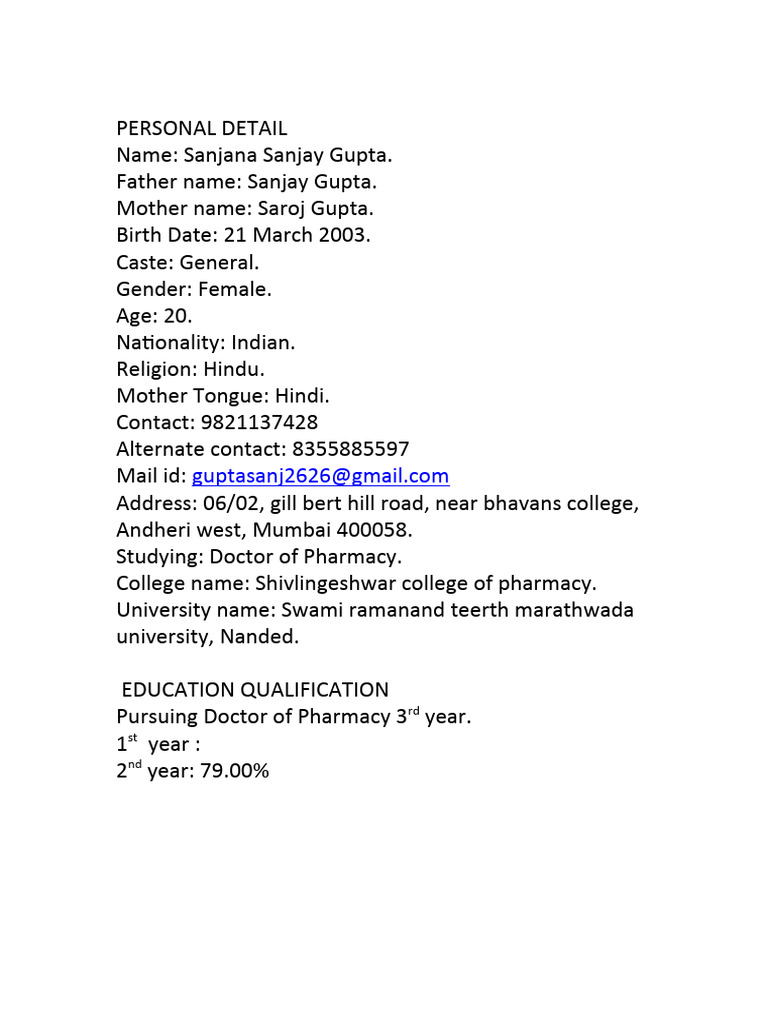 PERSONAL DETAIL
Name: Sanjana Sanjay Gupta.
Father name: Sanjay Gupta.
Mother name: Saroj Gupta.
Birth Date: 21 March 2003.
Caste: General.
Gender: Female.
Age: 20.
Nationality: Indian.
Religion: Hindu.
Mother Tongue: Hindi.
Contact: 9821137428
Alternate contact: 8355885597
Mail id: guptasanj2626@gmail.com
Address: 06/02, gill bert hill road, near bhavans college, Andheri west, Mumbai 400058.
Studying: Doctor of Pharmacy.
College name: Shivlingeshwar college of pharmacy.
University name: Swami ramanand teerth marathwada university, Nanded.

EDUCATION QUALIFICATION
Pursuing Doctor of Pharmacy 3$^{rd}$ year.
1$^{st}$ year :
2$^{nd}$ year: 79.00%